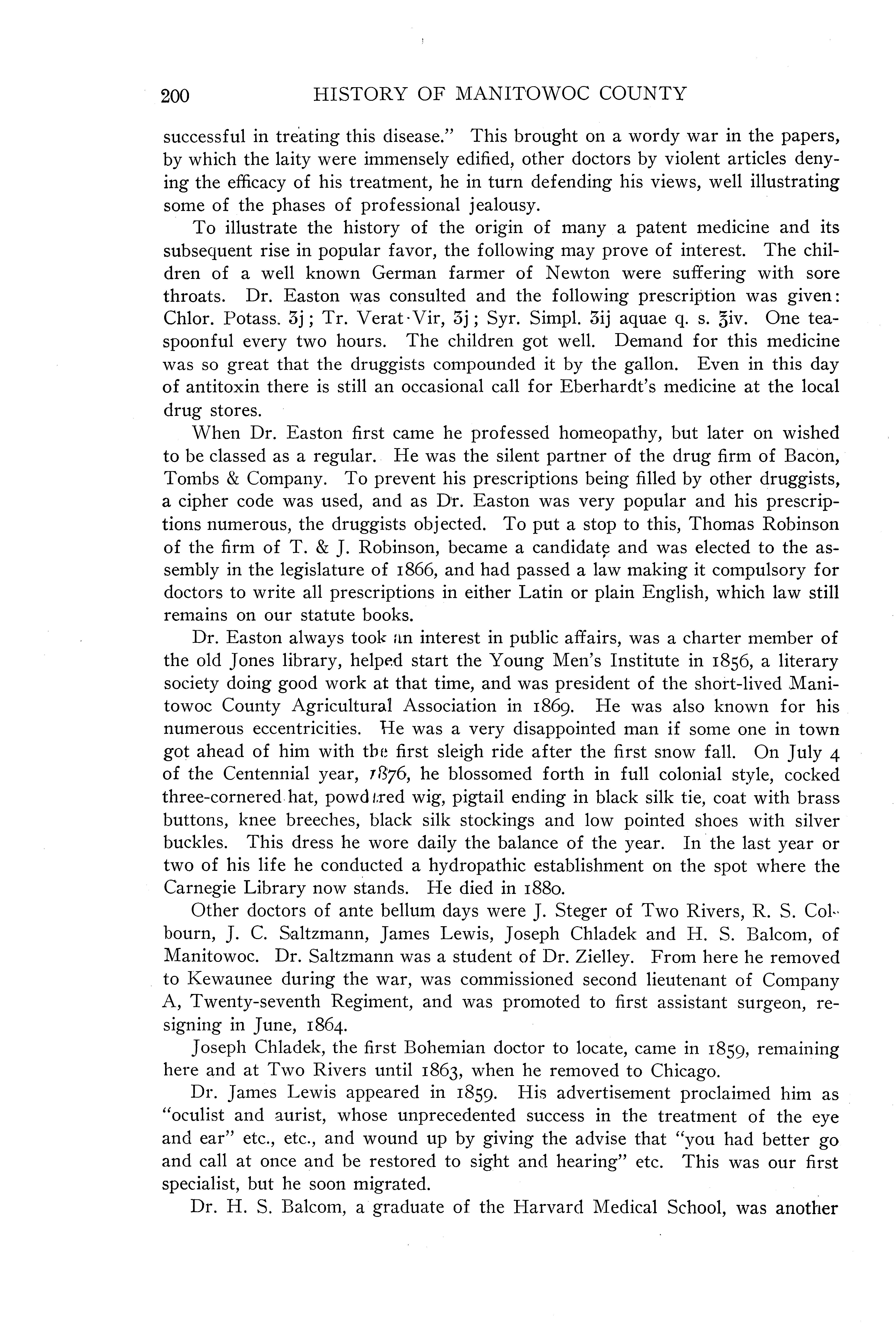 200 HISTORY OF MANITOWOC COUNTY

successful in treating this disease." This brought on a wordy war in the papers, by which the laity were immensely edified, other doctors by violent articles denying the efficacy of his treatment, he in turn defending his views, well illustrating some of the phases of professional jealousy.

To illustrate the history of the origin of many a patent medicine and its subsequent rise in popular favor, the following may prove of interest. The children of a well known German farmer of Newton were suffering with sore throats. Dr. Easton was consulted and the following prescription was given: Chlor. Potass. ʒj; Tr. Verat·Vir, ʒj; Syr. Simpl. ʒij aquae q. s. ℥iv. One teaspoonful every two hours. The children got well. Demand for this medicine was so great that the druggists compounded it by the gallon. Even in this day of antitoxin there is still an occasional call for Eberhardt's medicine at the local drug stores.

When Dr. Easton first came he professed homeopathy, but later on wished to be classed as a regular. He was the silent partner of the drug firm of Bacon, Tombs & Company. To prevent his prescriptions being filled by other druggists, a cipher code was used, and as Dr. Easton was very popular and his prescriptions numerous, the druggists objected. To put a stop to this, Thomas Robinson of the firm of T. & J. Robinson, became a candidate and was elected to the assembly in the legislature of 1866, and had passed a law making it compulsory for doctors to write all prescriptions in either Latin or plain English, which law still remains on our statute books.

Dr. Easton always took an interest in public affairs, was a charter member of the old Jones library, helped start the Young Men's Institute in 1856, a literary society doing good work at that time, and was president of the short-lived Manitowoc County Agricultural Association in 1869. He was also known for his numerous eccentricities. He was a very disappointed man if some one in town got ahead of him with the first sleigh ride after the first snow fall. On July 4 of the Centennial year, 1876, he blossomed forth in full colonial style, cocked three-cornered hat, powdered wig, pigtail ending in black silk tie, coat with brass buttons, knee breeches, black silk stockings and low pointed shoes with silver buckles. This dress he wore daily the balance of the year. In the last year or two of his life he conducted a hydropathic establishment on the spot where the Carnegie Library now stands. He died in 1880.

Other doctors of ante bellum days were J. Steger of Two Rivers, R. S. Colbourn, J. C. Saltzmann, James Lewis, Joseph Chladek and H. S. Balcom, of Manitowoc. Dr. Saltzmann was a student of Dr. Zielley. From here he removed to Kewaunee during the war, was commissioned second lieutenant of Company A, Twenty-seventh Regiment, and was promoted to first assistant surgeon, resigning in June, 1864.

Joseph Chladek, the first Bohemian doctor to locate, came in 1859, remaining here and at Two Rivers until 1863, when he removed to Chicago.

Dr. James Lewis appeared in 1859. His advertisement proclaimed him as "oculist and aurist, whose unprecedented success in the treatment of the eye and ear" etc., etc., and wound up by giving the advise that "you had better go and call at once and be restored to sight and hearing" etc. This was our first specialist, but he soon migrated.

Dr. H. S. Balcom, a graduate of the Harvard Medical School, was another